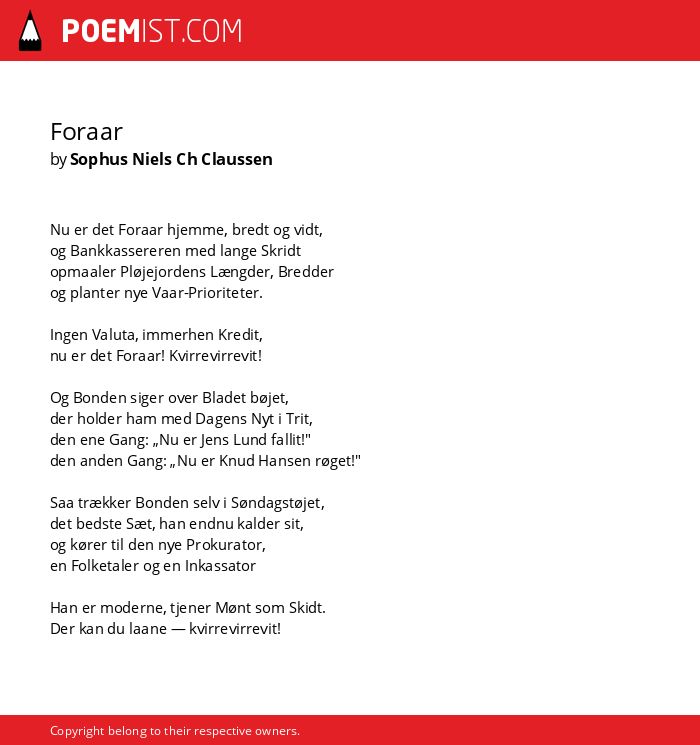 POEMIST.COM

Foraar
by Sophus Niels Ch Claussen

Nu er det Foraar hjemme, bredt og vidt,
og Bankkassereren med lange Skridt
opmaaler Pløjejordens Længder, Bredder
og planter nye Vaar-Prioriteter.

Ingen Valuta, immerhen Kredit,
nu er det Foraar! Kvirrevirrevit!

Og Bonden siger over Bladet bøjet,
der holder ham med Dagens Nyt i Trit,
den ene Gang: „Nu er Jens Lund fallit!"
den anden Gang: „Nu er Knud Hansen røget!"

Saa trækker Bonden selv i Søndagstøjet,
det bedste Sæt, han endnu kalder sit,
og kører til den nye Prokurator,
en Folketaler og en Inkassator

Han er moderne, tjener Mønt som Skidt.
Der kan du laane — kvirrevirrevit!

Copyright belong to their respective owners.